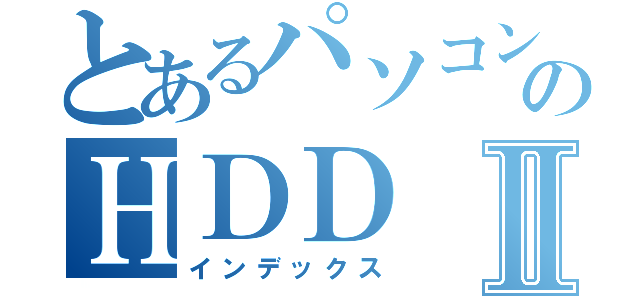 とあるパソコンの
HDD Ⅱ
インデックス